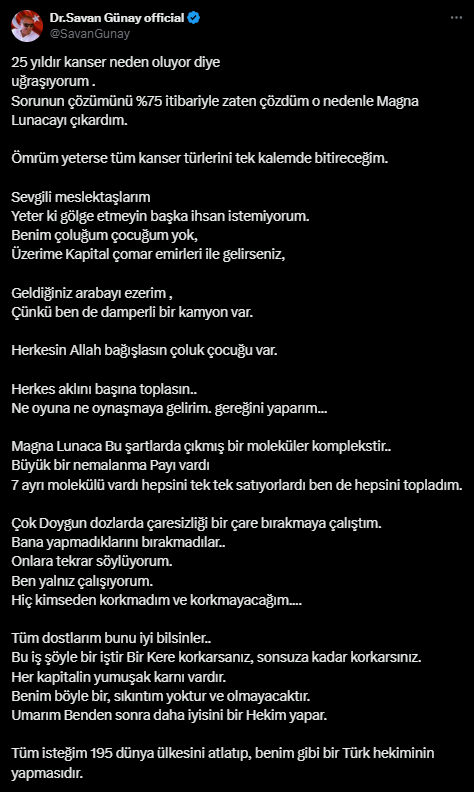 Dr.Savan Günay official
@SavanGunay

25 yıldır kanser neden oluyor diye uğraşıyorum .
Sorunun çözümünü %75 itibariyle zaten çözdüm o nedenle Magna Lunacayı çıkardım.

Ömrüm yeterse tüm kanser türlerini tek kalemde bitireceğim.

Sevgili meslektaşlarım
Yeter ki gölge etmeyin başka ihsan istemiyorum.
Benim çoluğum çocuğum yok,
Üzerime Kapital çomar emirleri ile gelirseniz,

Geldiğiniz arabayı ezerim ,
Çünkü ben de damperli bir kamyon var.

Herkesin Allah bağışlasın çoluk çocuğu var.

Herkes aklını başına toplasın..
Ne oyuna ne oynaşmaya gelirim. gereğini yaparım...

Magna Lunaca Bu şartlarda çıkmış bir moleküler komplekstir..
Büyük bir nemalanma Payı vardı
7 ayrı molekülü vardı hepsini tek tek satıyorlardı ben de hepsini topladım.

Çok Doygun dozlarda çaresizliği bir çare bırakmaya çalıştım.
Bana yapmadıklarını bırakmadılar..
Onlara tekrar söylüyorum.
Ben yalnız çalışıyorum.
Hiç kimseden korkmadım ve korkmayacağım....

Tüm dostlarım bunu iyi bilsinler..
Bu iş şöyle bir iştir Bir Kere korkarsanız, sonsuza kadar korkarsınız.
Her kapitalin yumuşak karnı vardır.
Benim böyle bir, sıkıntım yoktur ve olmayacaktır.
Umarım Benden sonra daha iyisini bir Hekim yapar.

Tüm isteğim 195 dünya ülkesini atlatıp, benim gibi bir Türk hekiminin yapmasıdır.